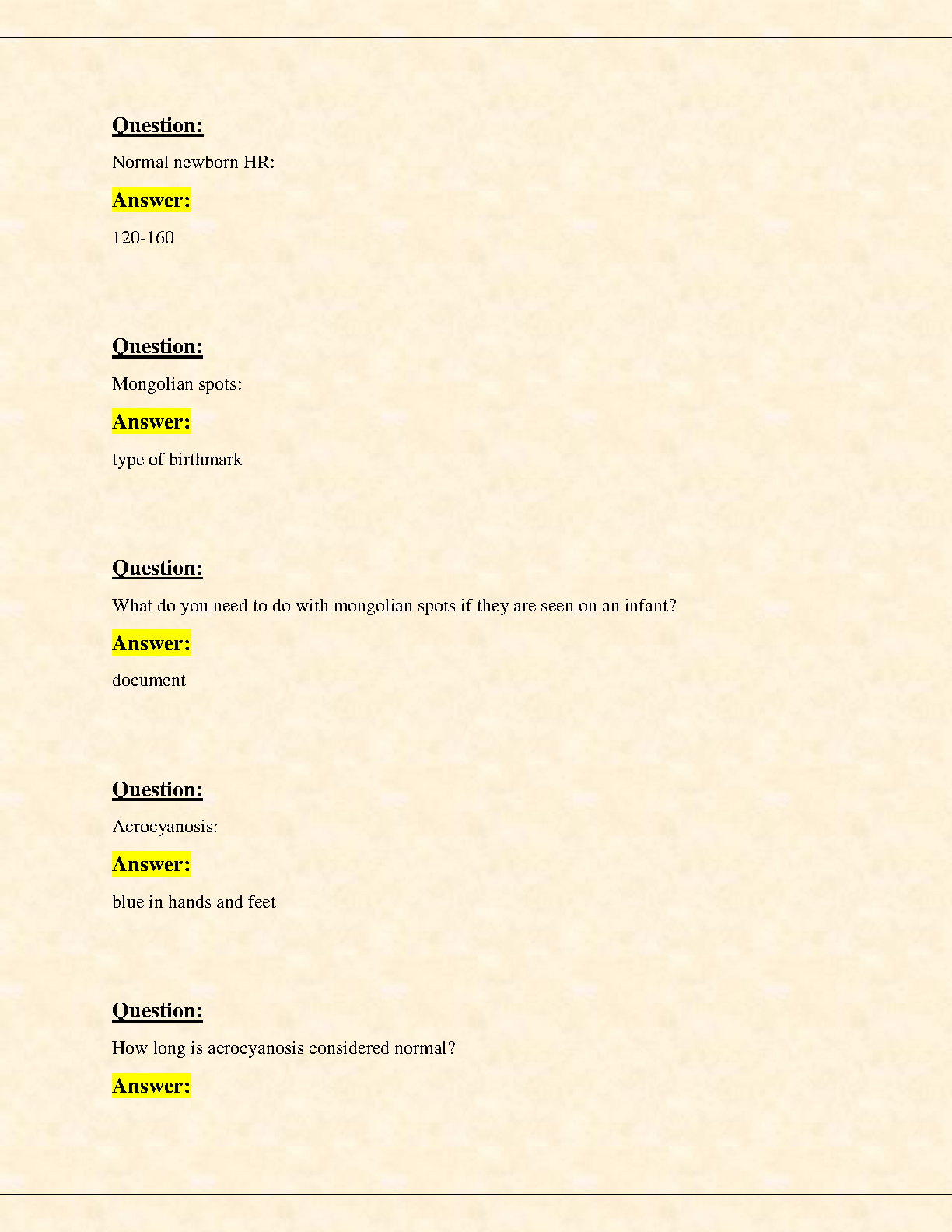 Question:

Normal newborn HR:

Answer:

120-160

Question:

Mongolian spots:

Answer:

type of birthmark

Question:

What do you need to do with mongolian spots if they are seen on an infant?

Answer:

document

Question:

Acrocyanosis:

Answer:

blue in hands and feet

Question:

How long is acrocyanosis considered normal?

Answer: